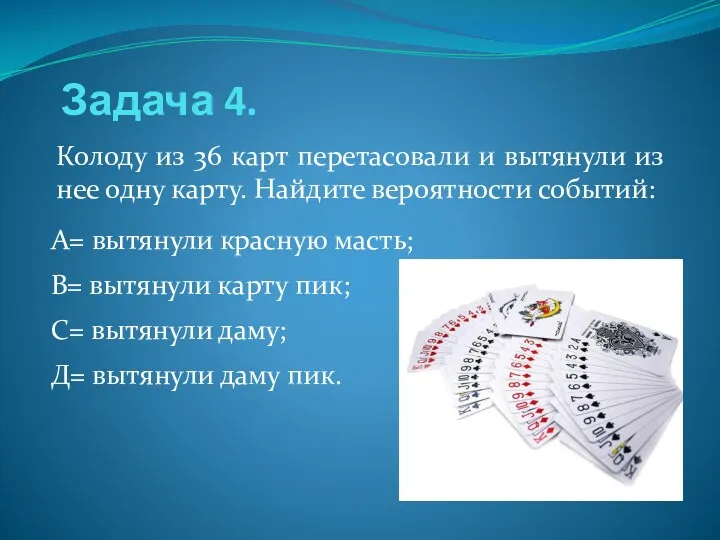 Задача 4.

Колоду из 36 карт перетасовали и вытянули из нее одну карту. Найдите вероятности событий:

А= вытянули красную масть;

В= вытянули карту пик;

С= вытянули даму;

Д= вытянули даму пик.